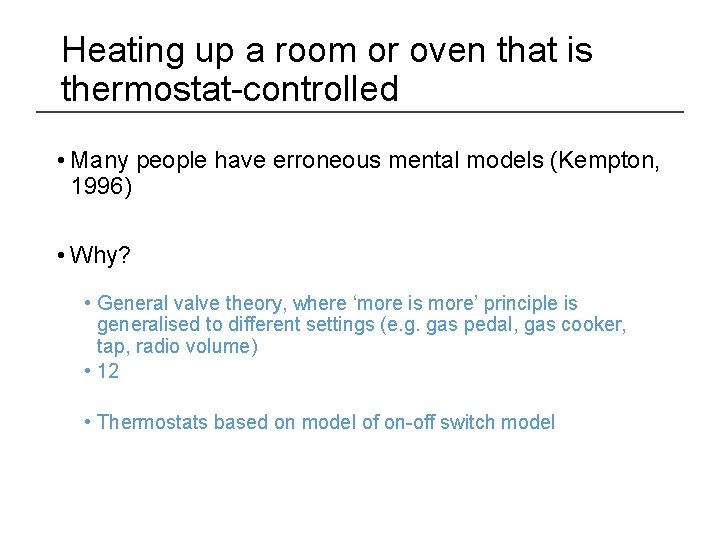 Heating up a room or oven that is thermostat-controlled

• Many people have erroneous mental models (Kempton, 1996)

• Why?

• General valve theory, where 'more is more' principle is generalised to different settings (e.g. gas pedal, gas cooker, tap, radio volume)
• 12

• Thermostats based on model of on-off switch model